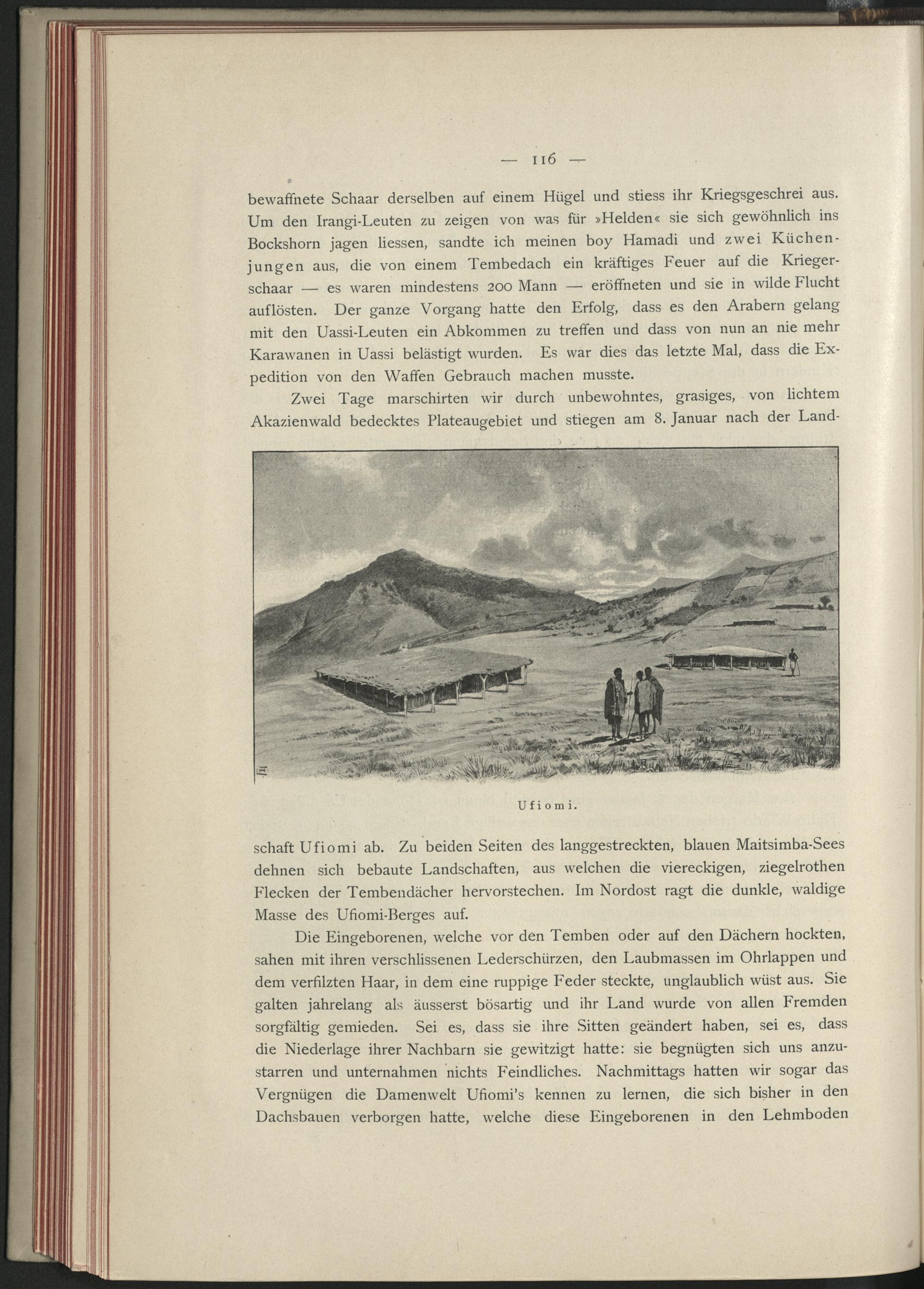 — 116 —

bewaffnete Schaar derselben auf einem Hügel und stiess ihr Kriegsgeschrei aus. Um den Irangi-Leuten zu zeigen von was für »Helden« sie sich gewöhnlich ins Bockshorn jagen liessen, sandte ich meinen boy Hamadi und zwei Küchenjungen aus, die von einem Tembedach ein kräftiges Feuer auf die Kriegerschaar — es waren mindestens 200 Mann — eröffneten und sie in wilde Flucht auflösten. Der ganze Vorgang hatte den Erfolg, dass es den Arabern gelang mit den Uassi-Leuten ein Abkommen zu treffen und dass von nun an nie mehr Karawanen in Uassi belästigt wurden. Es war dies das letzte Mal, dass die Expedition von den Waffen Gebrauch machen musste.

Zwei Tage marschirten wir durch unbewohntes, grasiges, von lichtem Akazienwald bedecktes Plateaugebiet und stiegen am 8. Januar nach der Land-

Ufiomi.

schaft Ufiomi ab. Zu beiden Seiten des langgestreckten, blauen Maitsimba-Sees dehnen sich bebaute Landschaften, aus welchen die viereckigen, ziegelrothen Flecken der Tembendächer hervorstechen. Im Nordost ragt die dunkle, waldige Masse des Ufiomi-Berges auf.

Die Eingeborenen, welche vor den Temben oder auf den Dächern hockten, sahen mit ihren verschlissenen Lederschürzen, den Laubmassen im Ohrlappen und dem verfilzten Haar, in dem eine ruppige Feder steckte, unglaublich wüst aus. Sie galten jahrelang als äusserst bösartig und ihr Land wurde von allen Fremden sorgfältig gemieden. Sei es, dass sie ihre Sitten geändert haben, sei es, dass die Niederlage ihrer Nachbarn sie gewitzigt hatte: sie begnügten sich uns anzustarren und unternahmen nichts Feindliches. Nachmittags hatten wir sogar das Vergnügen die Damenwelt Ufiomi's kennen zu lernen, die sich bisher in den Dachsbauen verborgen hatte, welche diese Eingeborenen in den Lehmboden